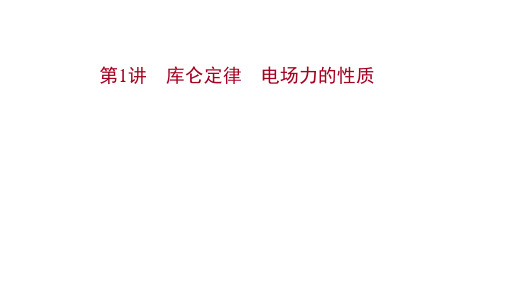 第1讲　库仑定律　电场力的性质